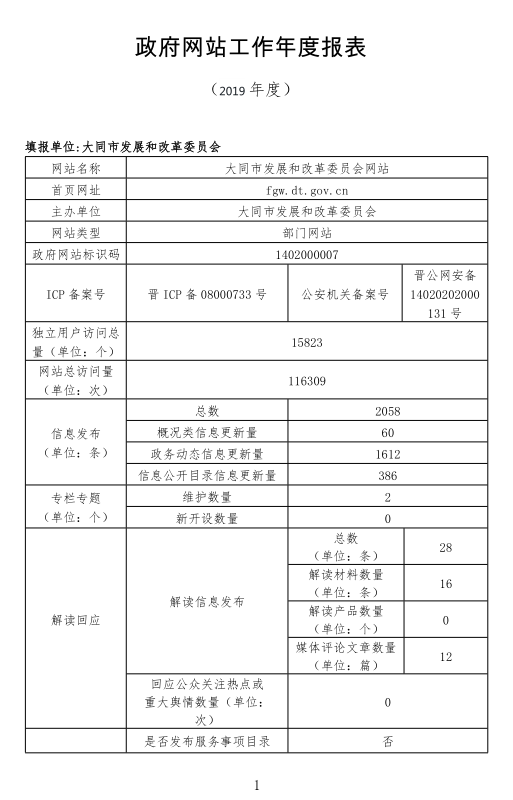 政府网站工作年度报表

（2019 年度）

填报单位：大同市发展和改革委员会

| 网站名称 | 大同市发展和改革委员会网站 | | |
|---|---|---|---|
| 首页网址 | fgw.dt.gov.cn | | |
| 主办单位 | 大同市发展和改革委员会 | | |
| 网站类型 | 部门网站 | | |
| 政府网站标识码 | 1402000007 | | |
| ICP 备案号 | 晋 ICP 备 08000733 号 | 公安机关备案号 | 晋公网安备 14020202000131 号 |
| 独立用户访问总量（单位：个） | 15823 | | |
| 网站总访问量（单位：次） | 116309 | | |
| 信息发布（单位：条） | 总数 | 2058 | |
| | 概况类信息更新量 | 60 | |
| | 政务动态信息更新量 | 1612 | |
| | 信息公开目录信息更新量 | 386 | |
| 专栏专题（单位：个） | 维护数量 | 2 | |
| | 新开设数量 | 0 | |
| 解读回应 | 解读信息发布 | 总数（单位：条） | 28 |
| | | 解读材料数量（单位：条） | 16 |
| | | 解读产品数量（单位：个） | 0 |
| | | 媒体评论文章数量（单位：篇） | 12 |
| | 回应公众关注热点或重大舆情数量（单位：次） | 0 | |
| | 是否发布服务事项目录 | 否 | |

1